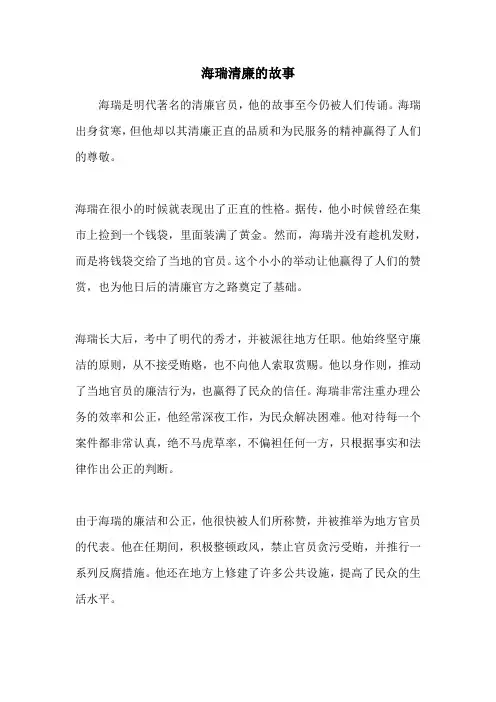 海瑞清廉的故事

海瑞是明代著名的清廉官员，他的故事至今仍被人们传诵。海瑞出身贫寒，但他却以其清廉正直的品质和为民服务的精神赢得了人们的尊敬。

海瑞在很小的时候就表现出了正直的性格。据传，他小时候曾经在集市上捡到一个钱袋，里面装满了黄金。然而，海瑞并没有趁机发财，而是将钱袋交给了当地的官员。这个小小的举动让他赢得了人们的赞赏，也为他日后的清廉官方之路奠定了基础。

海瑞长大后，考中了明代的秀才，并被派往地方任职。他始终坚守廉洁的原则，从不接受贿赂，也不向他人索取赏赐。他以身作则，推动了当地官员的廉洁行为，也赢得了民众的信任。海瑞非常注重办理公务的效率和公正，他经常深夜工作，为民众解决困难。他对待每一个案件都非常认真，绝不马虎草率，不偏袒任何一方，只根据事实和法律作出公正的判断。

由于海瑞的廉洁和公正，他很快被人们所称赞，并被推举为地方官员的代表。他在任期间，积极整顿政风，禁止官员贪污受贿，并推行一系列反腐措施。他还在地方上修建了许多公共设施，提高了民众的生活水平。